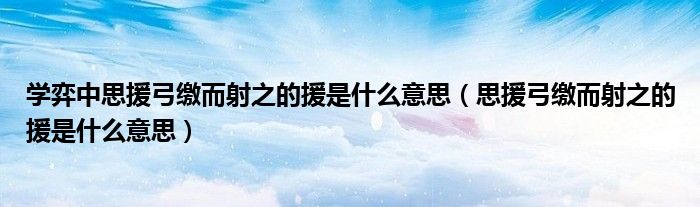 学弈中思援弓缴而射之的援是什么意思（思援弓缴而射之的援是什么意思）